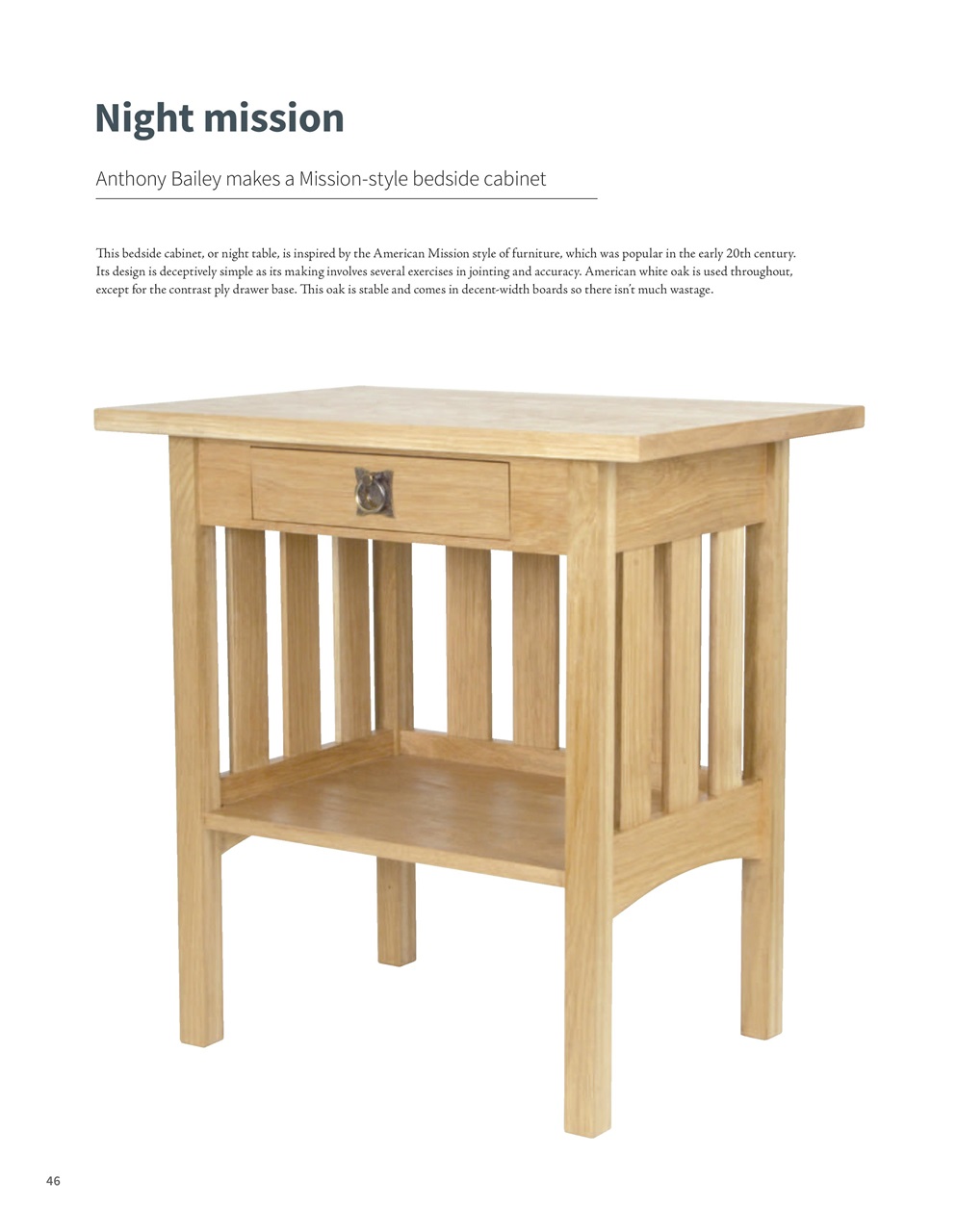 Night mission

Anthony Bailey makes a Mission-style bedside cabinet

This bedside cabinet, or night table, is inspired by the American Mission style of furniture, which was popular in the early 20th century. Its design is deceptively simple as its making involves several exercises in jointing and accuracy. American white oak is used throughout, except for the contrast ply drawer base. This oak is stable and comes in decent-width boards so there isn't much wastage.

46